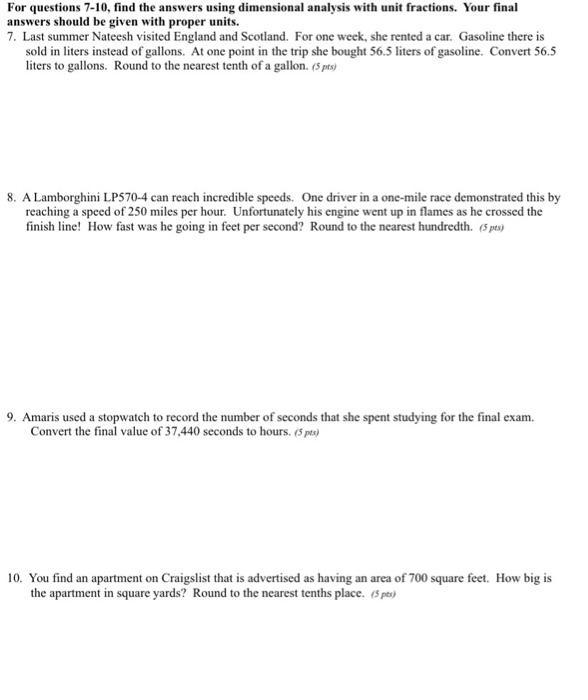 For questions 7-10, find the answers using dimensional analysis with unit fractions. Your final answers should be given with proper units.

7. Last summer Nateesh visited England and Scotland. For one week, she rented a car. Gasoline there is sold in liters instead of gallons. At one point in the trip she bought 56.5 liters of gasoline. Convert 56.5 liters to gallons. Round to the nearest tenth of a gallon. (5 pts)

8. A Lamborghini LP570-4 can reach incredible speeds. One driver in a one-mile race demonstrated this by reaching a speed of 250 miles per hour. Unfortunately his engine went up in flames as he crossed the finish line! How fast was he going in feet per second? Round to the nearest hundredth. (5 pts)

9. Amaris used a stopwatch to record the number of seconds that she spent studying for the final exam. Convert the final value of 37,440 seconds to hours. (5 pts)

10. You find an apartment on Craigslist that is advertised as having an area of 700 square feet. How big is the apartment in square yards? Round to the nearest tenths place. (5 pts)